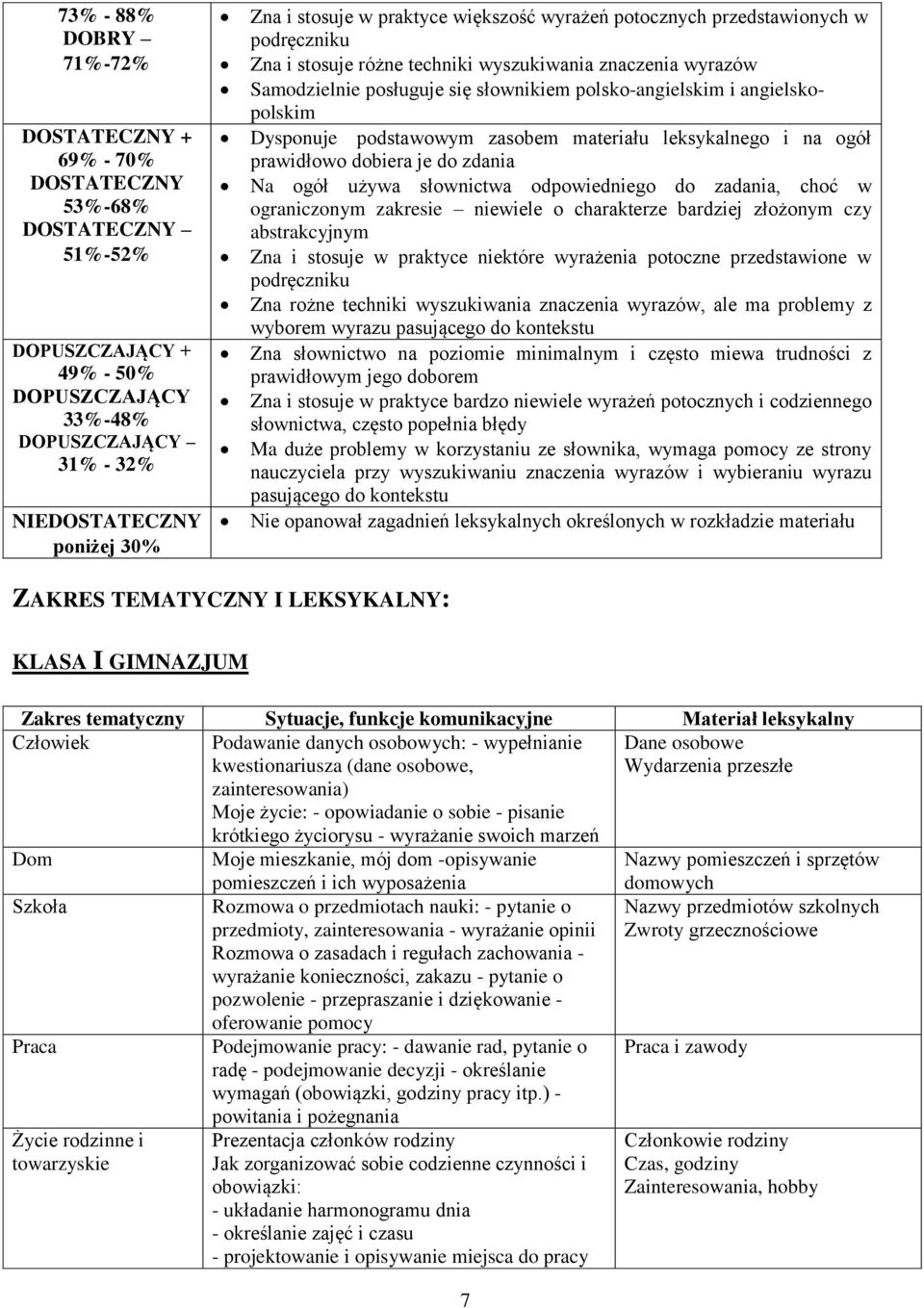 | | |
|---|---|
| 73% - 88% DOBRY – 71%-72% | • Zna i stosuje w praktyce większość wyrażeń potocznych przedstawionych w podręczniku • Zna i stosuje różne techniki wyszukiwania znaczenia wyrazów • Samodzielnie posługuje się słownikiem polsko-angielskim i angielsko-polskim |
| DOSTATECZNY + 69% - 70% DOSTATECZNY 53%-68% DOSTATECZNY – 51%-52% | • Dysponuje podstawowym zasobem materiału leksykalnego i na ogół prawidłowo dobiera je do zdania • Na ogół używa słownictwa odpowiedniego do zadania, choć w ograniczonym zakresie – niewiele o charakterze bardziej złożonym czy abstrakcyjnym • Zna i stosuje w praktyce niektóre wyrażenia potoczne przedstawione w podręczniku • Zna rożne techniki wyszukiwania znaczenia wyrazów, ale ma problemy z wyborem wyrazu pasującego do kontekstu |
| DOPUSZCZAJĄCY + 49% - 50% DOPUSZCZAJĄCY 33%-48% DOPUSZCZAJĄCY – 31% - 32% | • Zna słownictwo na poziomie minimalnym i często miewa trudności z prawidłowym jego doborem • Zna i stosuje w praktyce bardzo niewiele wyrażeń potocznych i codziennego słownictwa, często popełnia błędy • Ma duże problemy w korzystaniu ze słownika, wymaga pomocy ze strony nauczyciela przy wyszukiwaniu znaczenia wyrazów i wybieraniu wyrazu pasującego do kontekstu |
| NIEDOSTATECZNY poniżej 30% | • Nie opanował zagadnień leksykalnych określonych w rozkładzie materiału |

ZAKRES TEMATYCZNY I LEKSYKALNY:

KLASA I GIMNAZJUM

| Zakres tematyczny | Sytuacje, funkcje komunikacyjne | Materiał leksykalny |
|---|---|---|
| Człowiek | Podawanie danych osobowych: - wypełnianie kwestionariusza (dane osobowe, zainteresowania) Moje życie: - opowiadanie o sobie - pisanie krótkiego życiorysu - wyrażanie swoich marzeń | Dane osobowe Wydarzenia przeszłe |
| Dom | Moje mieszkanie, mój dom -opisywanie pomieszczeń i ich wyposażenia | Nazwy pomieszczeń i sprzętów domowych |
| Szkoła | Rozmowa o przedmiotach nauki: - pytanie o przedmioty, zainteresowania - wyrażanie opinii Rozmowa o zasadach i regułach zachowania - wyrażanie konieczności, zakazu - pytanie o pozwolenie - przepraszanie i dziękowanie - oferowanie pomocy | Nazwy przedmiotów szkolnych Zwroty grzecznościowe |
| Praca | Podejmowanie pracy: - dawanie rad, pytanie o radę - podejmowanie decyzji - określanie wymagań (obowiązki, godziny pracy itp.) - powitania i pożegnania | Praca i zawody |
| Życie rodzinne i towarzyskie | Prezentacja członków rodziny Jak zorganizować sobie codzienne czynności i obowiązki: - układanie harmonogramu dnia - określanie zajęć i czasu - projektowanie i opisywanie miejsca do pracy | Członkowie rodziny Czas, godziny Zainteresowania, hobby |

7